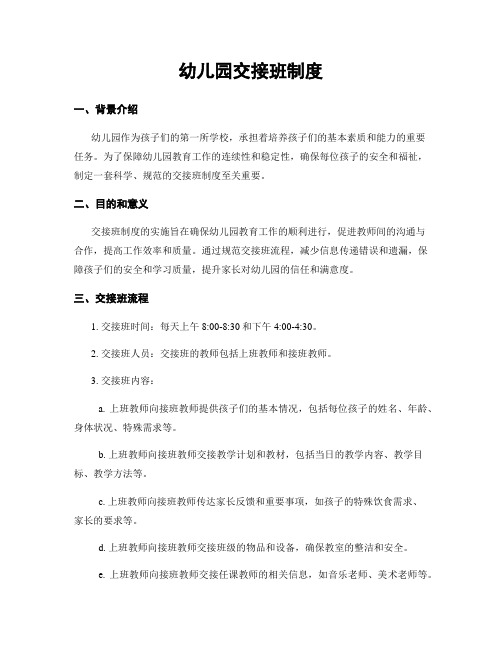 幼儿园交接班制度

一、背景介绍

幼儿园作为孩子们的第一所学校，承担着培养孩子们的基本素质和能力的重要任务。为了保障幼儿园教育工作的连续性和稳定性，确保每位孩子的安全和福祉，制定一套科学、规范的交接班制度至关重要。

二、目的和意义

交接班制度的实施旨在确保幼儿园教育工作的顺利进行，促进教师间的沟通与合作，提高工作效率和质量。通过规范交接班流程，减少信息传递错误和遗漏，保障孩子们的安全和学习质量，提升家长对幼儿园的信任和满意度。

三、交接班流程

1. 交接班时间：每天上午 8:00-8:30 和下午 4:00-4:30。

2. 交接班人员：交接班的教师包括上班教师和接班教师。

3. 交接班内容：

a. 上班教师向接班教师提供孩子们的基本情况，包括每位孩子的姓名、年龄、身体状况、特殊需求等。

b. 上班教师向接班教师交接教学计划和教材，包括当日的教学内容、教学目标、教学方法等。

c. 上班教师向接班教师传达家长反馈和重要事项，如孩子的特殊饮食需求、家长的要求等。

d. 上班教师向接班教师交接班级的物品和设备，确保教室的整洁和安全。

e. 上班教师向接班教师交接任课教师的相关信息，如音乐老师、美术老师等。